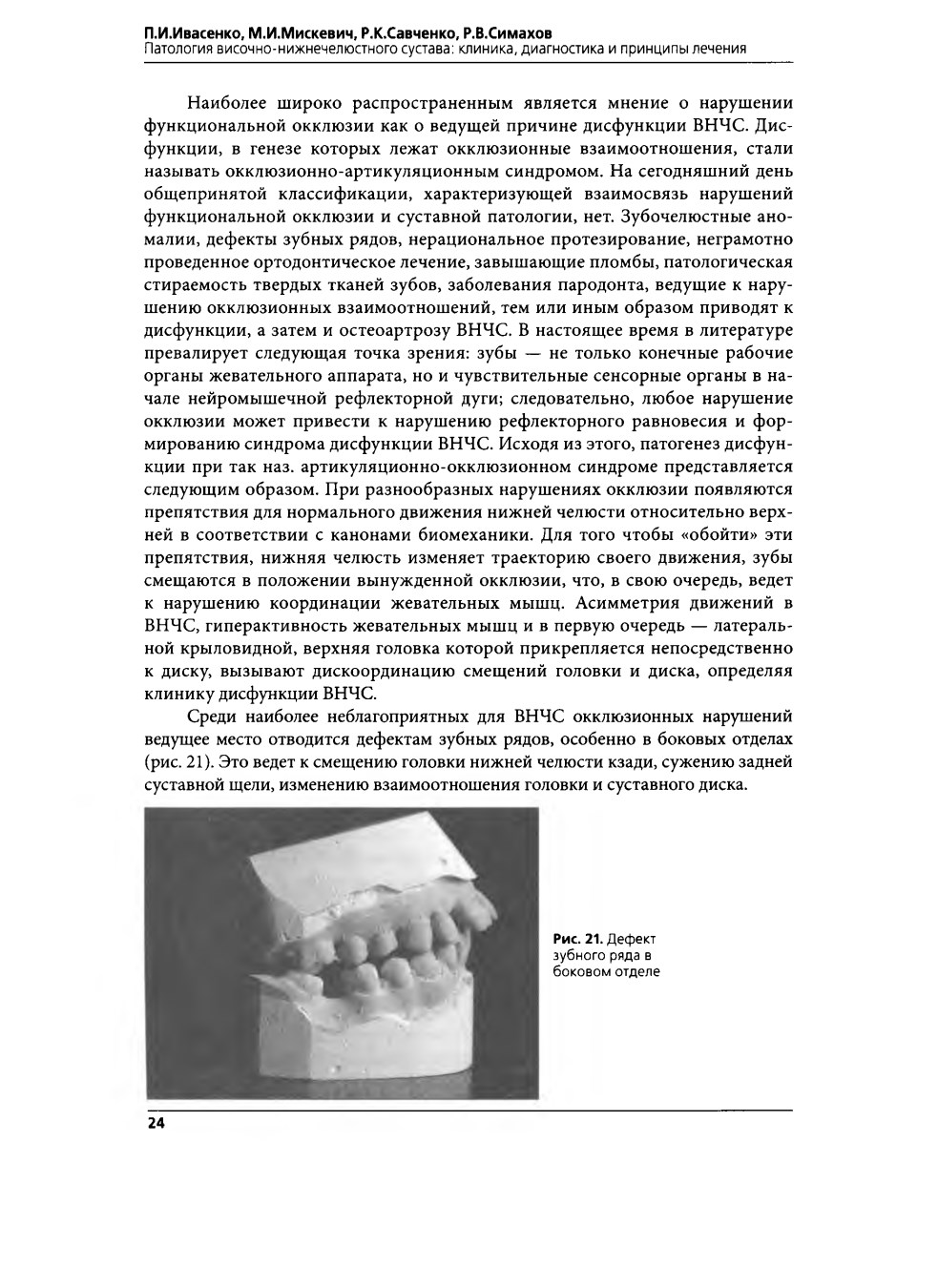 П.И.Ивасенко, М.И.Мискевич, Р.К.Савченко, Р.В.Симахов
Патология височно-нижнечелюстного сустава: клиника, диагностика и принципы лечения

Наиболее широко распространенным является мнение о нарушении функциональной окклюзии как о ведущей причине дисфункции ВНЧС. Дисфункции, в генезе которых лежат окклюзионные взаимоотношения, стали называть окклюзионно-артикуляционным синдромом. На сегодняшний день общепринятой классификации, характеризующей взаимосвязь нарушений функциональной окклюзии и суставной патологии, нет. Зубочелюстные аномалии, дефекты зубных рядов, нерациональное протезирование, неграмотно проведенное ортодонтическое лечение, завышающие пломбы, патологическая стираемость твердых тканей зубов, заболевания пародонта, ведущие к нарушению окклюзионных взаимоотношений, тем или иным образом приводят к дисфункции, а затем и остеоартрозу ВНЧС. В настоящее время в литературе превалирует следующая точка зрения: зубы — не только конечные рабочие органы жевательного аппарата, но и чувствительные сенсорные органы в начале нейромышечной рефлекторной дуги; следовательно, любое нарушение окклюзии может привести к нарушению рефлекторного равновесия и формированию синдрома дисфункции ВНЧС. Исходя из этого, патогенез дисфункции при так наз. артикуляционно-окклюзионном синдроме представляется следующим образом. При разнообразных нарушениях окклюзии появляются препятствия для нормального движения нижней челюсти относительно верхней в соответствии с канонами биомеханики. Для того чтобы «обойти» эти препятствия, нижняя челюсть изменяет траекторию своего движения, зубы смещаются в положении вынужденной окклюзии, что, в свою очередь, ведет к нарушению координации жевательных мышц. Асимметрия движений в ВНЧС, гиперактивность жевательных мышц и в первую очередь — латеральной крыловидной, верхняя головка которой прикрепляется непосредственно к диску, вызывают дискоординацию смещений головки и диска, определяя клинику дисфункции ВНЧС.

Среди наиболее неблагоприятных для ВНЧС окклюзионных нарушений ведущее место отводится дефектам зубных рядов, особенно в боковых отделах (рис. 21). Это ведет к смещению головки нижней челюсти кзади, сужению задней суставной щели, изменению взаимоотношения головки и суставного диска.

Рис. 21. Дефект зубного ряда в боковом отделе

24